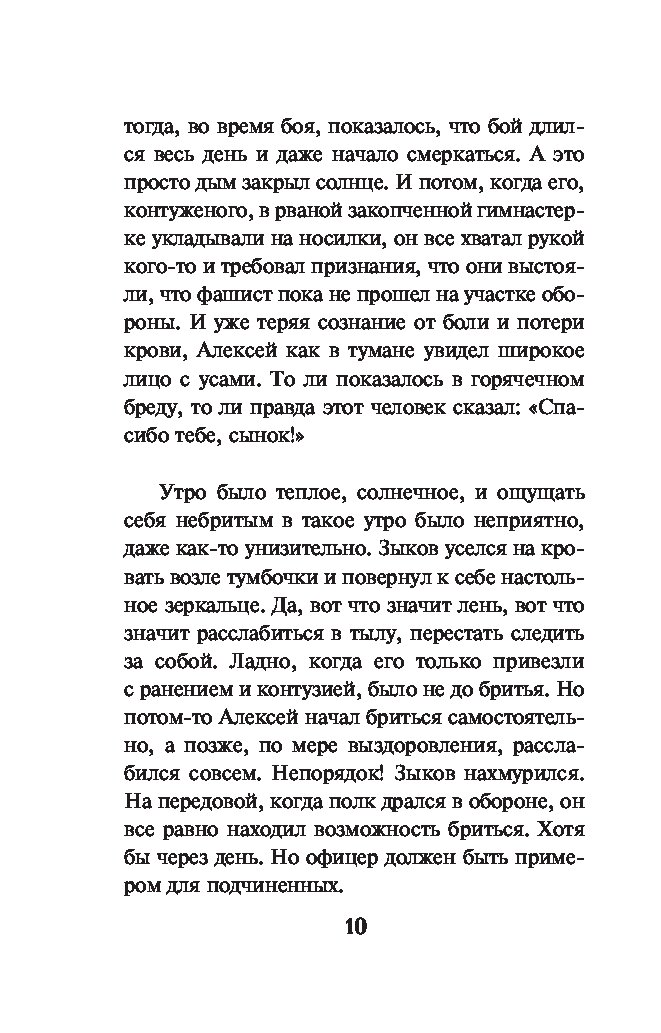 тогда, во время боя, показалось, что бой длился весь день и даже начало смеркаться. А это просто дым закрыл солнце. И потом, когда его, контуженого, в рваной закопченной гимнастерке укладывали на носилки, он все хватал рукой кого-то и требовал признания, что они выстояли, что фашист пока не прошел на участке обороны. И уже теряя сознание от боли и потери крови, Алексей как в тумане увидел широкое лицо с усами. То ли показалось в горячечном бреду, то ли правда этот человек сказал: «Спасибо тебе, сынок!»

Утро было теплое, солнечное, и ощущать себя небритым в такое утро было неприятно, даже как-то унизительно. Зыков уселся на кровать возле тумбочки и повернул к себе настольное зеркальце. Да, вот что значит лень, вот что значит расслабиться в тылу, перестать следить за собой. Ладно, когда его только привезли с ранением и контузией, было не до бритья. Но потом-то Алексей начал бриться самостоятельно, а позже, по мере выздоровления, расслабился совсем. Непорядок! Зыков нахмурился. На передовой, когда полк дрался в обороне, он все равно находил возможность бриться. Хотя бы через день. Но офицер должен быть примером для подчиненных.

10